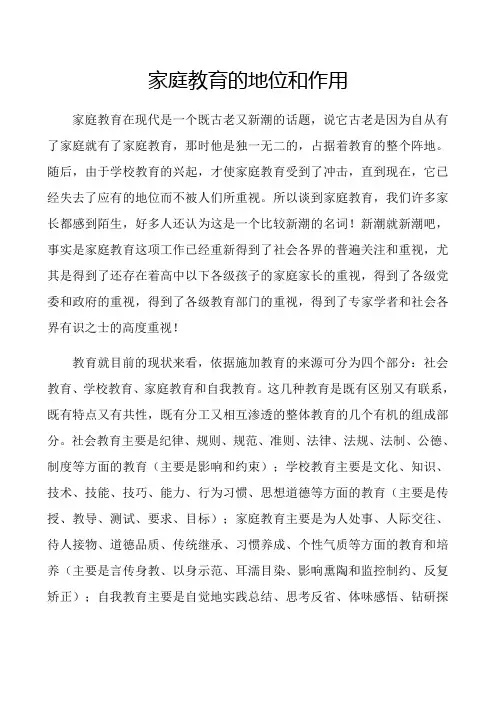 家庭教育的地位和作用

家庭教育在现代是一个既古老又新潮的话题，说它古老是因为自从有了家庭就有了家庭教育，那时他是独一无二的，占据着教育的整个阵地。随后，由于学校教育的兴起，才使家庭教育受到了冲击，直到现在，它已经失去了应有的地位而不被人们所重视。所以谈到家庭教育，我们许多家长都感到陌生，好多人还认为这是一个比较新潮的名词！新潮就新潮吧，事实是家庭教育这项工作已经重新得到了社会各界的普遍关注和重视，尤其是得到了还存在着高中以下各级孩子的家庭家长的重视，得到了各级党委和政府的重视，得到了各级教育部门的重视，得到了专家学者和社会各界有识之士的高度重视！

教育就目前的现状来看，依据施加教育的来源可分为四个部分：社会教育、学校教育、家庭教育和自我教育。这几种教育是既有区别又有联系，既有特点又有共性，既有分工又相互渗透的整体教育的几个有机的组成部分。社会教育主要是纪律、规则、规范、准则、法律、法规、法制、公德、制度等方面的教育（主要是影响和约束）；学校教育主要是文化、知识、技术、技能、技巧、能力、行为习惯、思想道德等方面的教育（主要是传授、教导、测试、要求、目标）；家庭教育主要是为人处事、人际交往、待人接物、道德品质、传统继承、习惯养成、个性气质等方面的教育和培养（主要是言传身教、以身示范、耳濡目染、影响熏陶和监控制约、反复矫正）；自我教育主要是自觉地实践总结、思考反省、体味感悟、钻研探